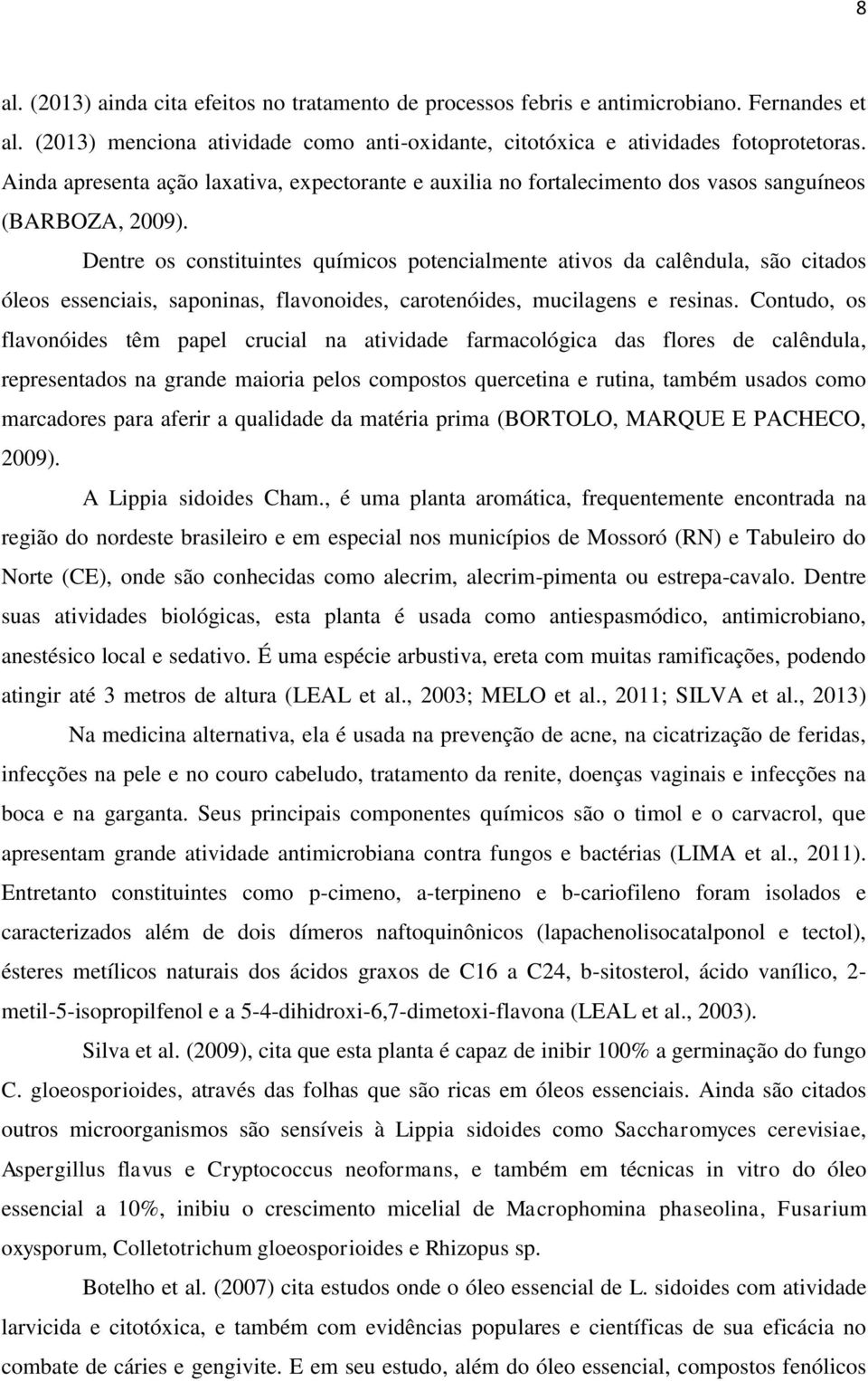 8

al. (2013) ainda cita efeitos no tratamento de processos febris e antimicrobiano. Fernandes et al. (2013) menciona atividade como anti-oxidante, citotóxica e atividades fotoprotetoras. Ainda apresenta ação laxativa, expectorante e auxilia no fortalecimento dos vasos sanguíneos (BARBOZA, 2009).

Dentre os constituintes químicos potencialmente ativos da calêndula, são citados óleos essenciais, saponinas, flavonoides, carotenóides, mucilagens e resinas. Contudo, os flavonóides têm papel crucial na atividade farmacológica das flores de calêndula, representados na grande maioria pelos compostos quercetina e rutina, também usados como marcadores para aferir a qualidade da matéria prima (BORTOLO, MARQUE E PACHECO, 2009).

A Lippia sidoides Cham., é uma planta aromática, frequentemente encontrada na região do nordeste brasileiro e em especial nos municípios de Mossoró (RN) e Tabuleiro do Norte (CE), onde são conhecidas como alecrim, alecrim-pimenta ou estrepa-cavalo. Dentre suas atividades biológicas, esta planta é usada como antiespasmódico, antimicrobiano, anestésico local e sedativo. É uma espécie arbustiva, ereta com muitas ramificações, podendo atingir até 3 metros de altura (LEAL et al., 2003; MELO et al., 2011; SILVA et al., 2013)

Na medicina alternativa, ela é usada na prevenção de acne, na cicatrização de feridas, infecções na pele e no couro cabeludo, tratamento da renite, doenças vaginais e infecções na boca e na garganta. Seus principais componentes químicos são o timol e o carvacrol, que apresentam grande atividade antimicrobiana contra fungos e bactérias (LIMA et al., 2011). Entretanto constituintes como p-cimeno, a-terpineno e b-cariofileno foram isolados e caracterizados além de dois dímeros naftoquinônicos (lapachenolisocatalponol e tectol), ésteres metílicos naturais dos ácidos graxos de C16 a C24, b-sitosterol, ácido vanílico, 2-metil-5-isopropilfenol e a 5-4-dihidroxi-6,7-dimetoxi-flavona (LEAL et al., 2003).

Silva et al. (2009), cita que esta planta é capaz de inibir 100% a germinação do fungo C. gloeosporioides, através das folhas que são ricas em óleos essenciais. Ainda são citados outros microorganismos são sensíveis à Lippia sidoides como Saccharomyces cerevisiae, Aspergillus flavus e Cryptococcus neoformans, e também em técnicas in vitro do óleo essencial a 10%, inibiu o crescimento micelial de Macrophomina phaseolina, Fusarium oxysporum, Colletotrichum gloeosporioides e Rhizopus sp.

Botelho et al. (2007) cita estudos onde o óleo essencial de L. sidoides com atividade larvicida e citotóxica, e também com evidências populares e científicas de sua eficácia no combate de cáries e gengivite. E em seu estudo, além do óleo essencial, compostos fenólicos